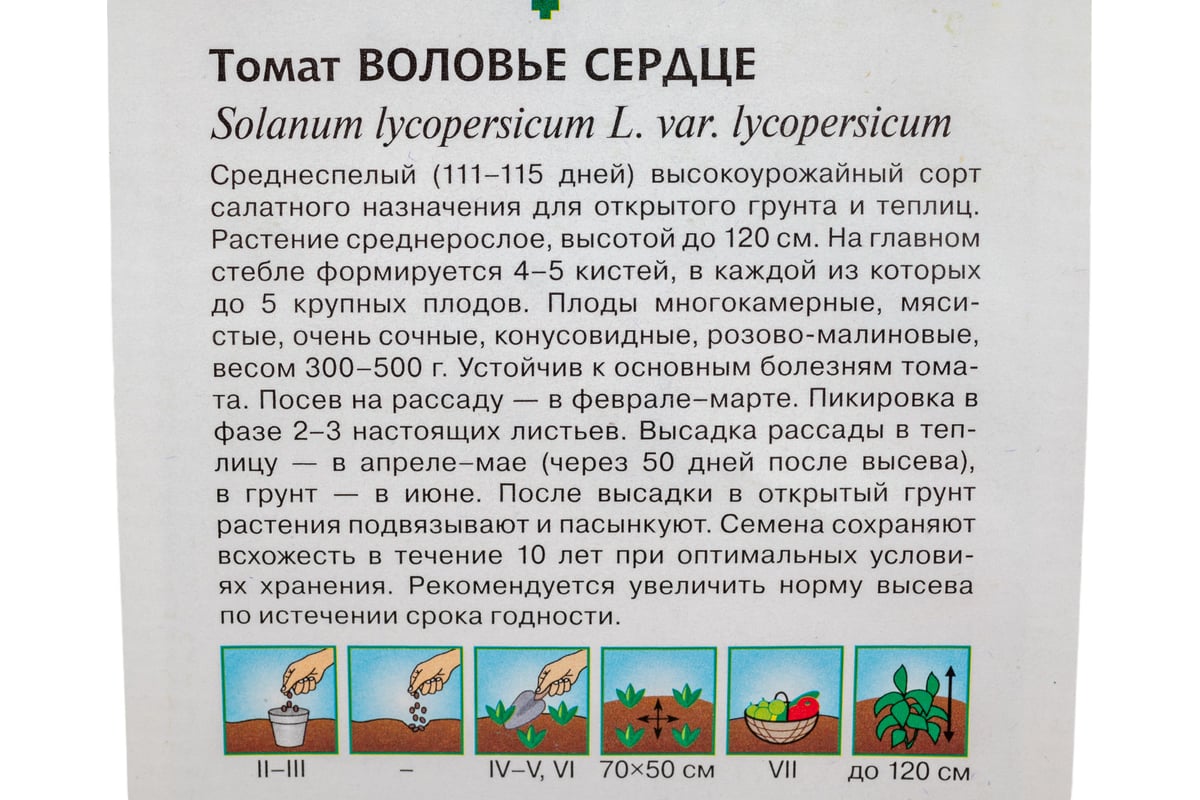 Томат ВОЛОВЬЕ СЕРДЦЕ
Solanum lycopersicum L. var. lycopersicum

Среднеспелый (111–115 дней) высокоурожайный сорт салатного назначения для открытого грунта и теплиц. Растение среднерослое, высотой до 120 см. На главном стебле формируется 4–5 кистей, в каждой из которых до 5 крупных плодов. Плоды многокамерные, мясистые, очень сочные, конусовидные, розово-малиновые, весом 300–500 г. Устойчив к основным болезням томата. Посев на рассаду — в феврале–марте. Пикировка в фазе 2–3 настоящих листьев. Высадка рассады в теплицу — в апреле–мае (через 50 дней после высева), в грунт — в июне. После высадки в открытый грунт растения подвязывают и пасынкуют. Семена сохраняют всхожесть в течение 10 лет при оптимальных условиях хранения. Рекомендуется увеличить норму высева по истечении срока годности.

II–III
–
IV–V, VI
70×50 см
VII
до 120 см